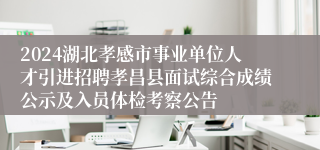 2024湖北孝感市事业单位人才引进招聘孝昌县面试综合成绩公示及入员体检考察公告